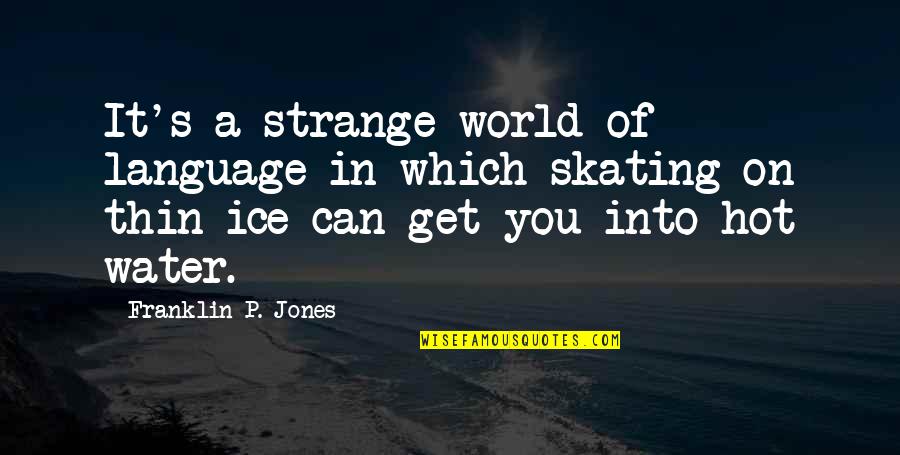 It's a strange world of language in which skating on thin ice can get you into hot water.

Franklin P. Jones

WISEFAMOUSQUOTES.COM